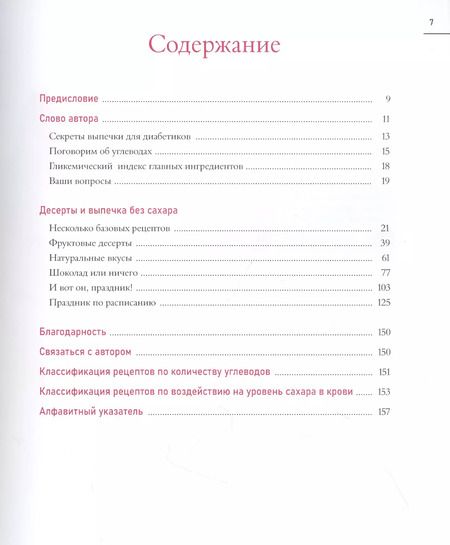 7

Содержание

Предисловие ........ 9

Слово автора ........ 11

Секреты выпечки для диабетиков ........ 13

Поговорим об углеводах ........ 15

Гликемический индекс главных ингредиентов ........ 18

Ваши вопросы ........ 19

Десерты и выпечка без сахара

Несколько базовых рецептов ........ 21

Фруктовые десерты ........ 39

Натуральные вкусы ........ 61

Шоколад или ничего ........ 77

И вот он, праздник! ........ 103

Праздник по расписанию ........ 125

Благодарность ........ 150

Связаться с автором ........ 150

Классификация рецептов по количеству углеводов ........ 151

Классификация рецептов по воздействию на уровень сахара в крови ........ 153

Алфавитный указатель ........ 157